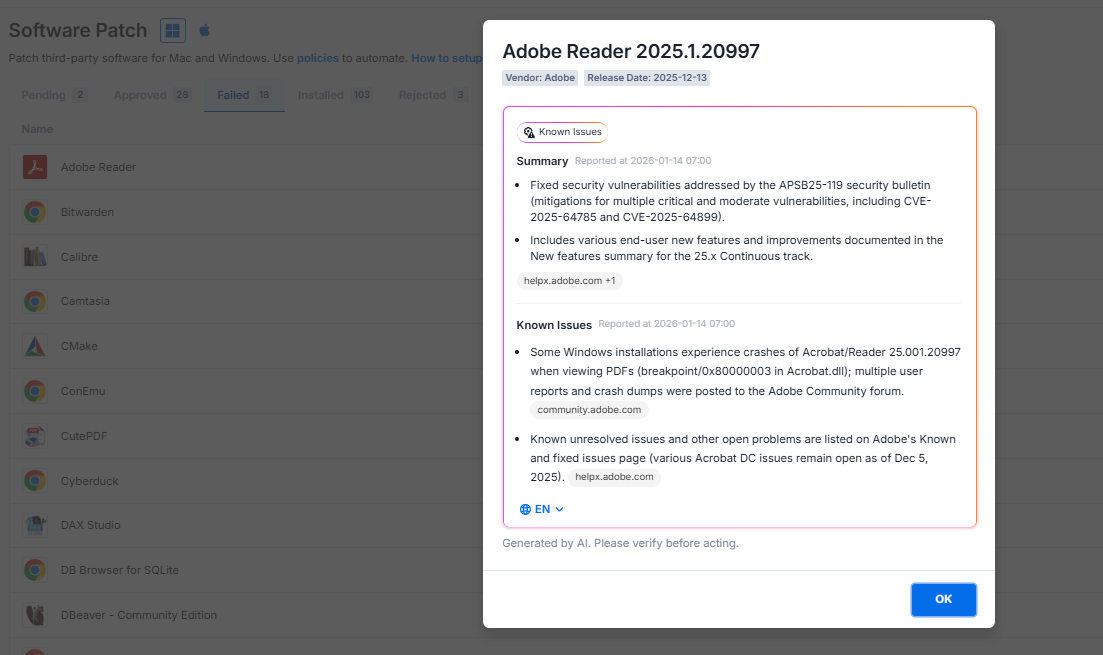 Software Patch

Patch third-party software for Mac and Windows. Use policies to automate. How to setup

Pending 2 Approved 28 Failed 18 Installed 103 Rejected 3

Name

Adobe Reader
Bitwarden
Calibre
Camtasia
CMake
ConEmu
CutePDF
Cyberduck
DAX Studio
DB Browser for SQLite
DBeaver - Community Edition

Adobe Reader 2025.1.20997

Vendor: Adobe Release Date: 2025-12-13

Known Issues

Summary Reported at 2026-01-14 07:00

- Fixed security vulnerabilities addressed by the APSB25-119 security bulletin (mitigations for multiple critical and moderate vulnerabilities, including CVE-2025-64785 and CVE-2025-64899).
- Includes various end-user new features and improvements documented in the New features summary for the 25.x Continuous track.

helpx.adobe.com +1

Known Issues Reported at 2026-01-14 07:00

- Some Windows installations experience crashes of Acrobat/Reader 25.001.20997 when viewing PDFs (breakpoint/0x80000003 in Acrobat.dll); multiple user reports and crash dumps were posted to the Adobe Community forum. community.adobe.com
- Known unresolved issues and other open problems are listed on Adobe's Known and fixed issues page (various Acrobat DC issues remain open as of Dec 5, 2025). helpx.adobe.com

EN

Generated by AI. Please verify before acting.

OK